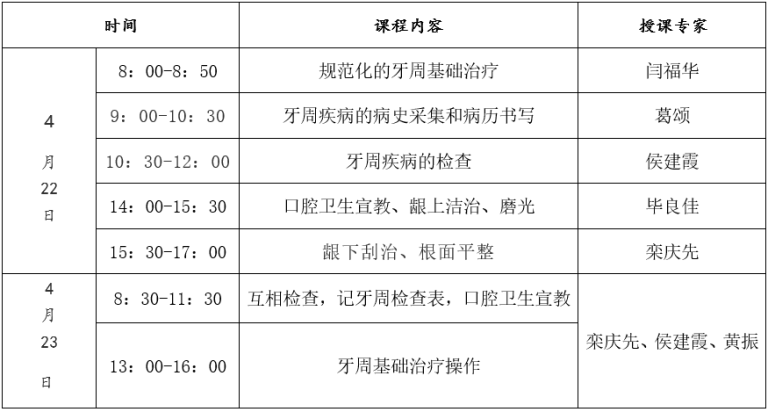 | 时间 |  | 课程内容 | 授课专家 |
|---|---|---|---|
| 4月22日 | 8：00-8：50 | 规范化的牙周基础治疗 | 闫福华 |
|  | 9：00-10：30 | 牙周疾病的病史采集和病历书写 | 葛颂 |
|  | 10：30-12：00 | 牙周疾病的检查 | 侯建霞 |
|  | 14：00-15：30 | 口腔卫生宣教、龈上洁治、磨光 | 毕良佳 |
|  | 15：30-17：00 | 龈下刮治、根面平整 | 栾庆先 |
| 4月23日 | 8：30-11：30 | 互相检查，记牙周检查表，口腔卫生宣教 | 栾庆先、侯建霞、黄振 |
|  | 13：00-16：00 | 牙周基础治疗操作 |  |